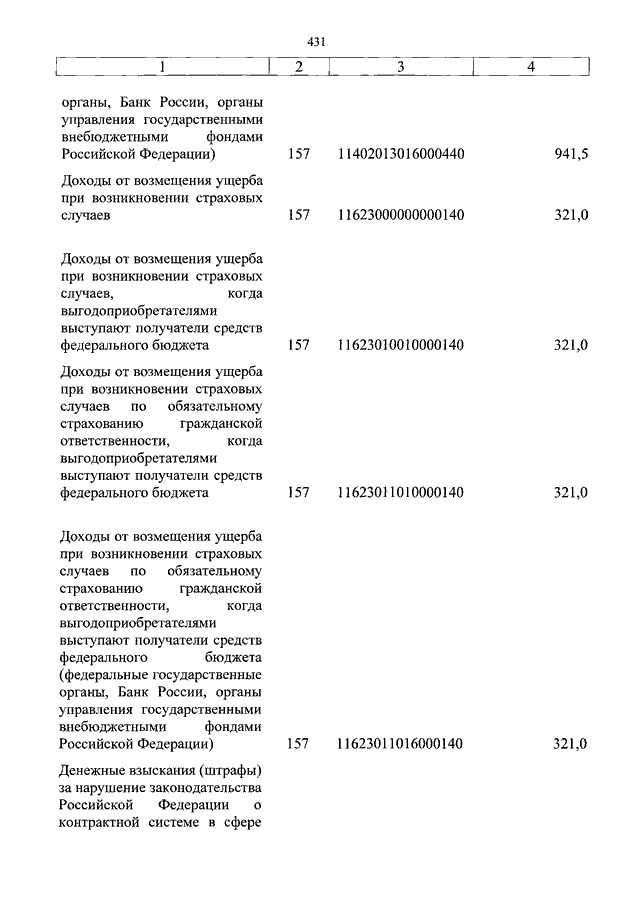 431

| 1 | 2 | 3 | 4 |
|---|---|---|---|
| органы, Банк России, органы управления государственными внебюджетными фондами Российской Федерации) | 157 | 11402013016000440 | 941,5 |
| Доходы от возмещения ущерба при возникновении страховых случаев | 157 | 11623000000000140 | 321,0 |
| Доходы от возмещения ущерба при возникновении страховых случаев, когда выгодоприобретателями выступают получатели средств федерального бюджета | 157 | 11623010010000140 | 321,0 |
| Доходы от возмещения ущерба при возникновении страховых случаев по обязательному страхованию гражданской ответственности, когда выгодоприобретателями выступают получатели средств федерального бюджета | 157 | 11623011010000140 | 321,0 |
| Доходы от возмещения ущерба при возникновении страховых случаев по обязательному страхованию гражданской ответственности, когда выгодоприобретателями выступают получатели средств федерального бюджета (федеральные государственные органы, Банк России, органы управления государственными внебюджетными фондами Российской Федерации) | 157 | 11623011016000140 | 321,0 |
| Денежные взыскания (штрафы) за нарушение законодательства Российской Федерации о контрактной системе в сфере | | | |